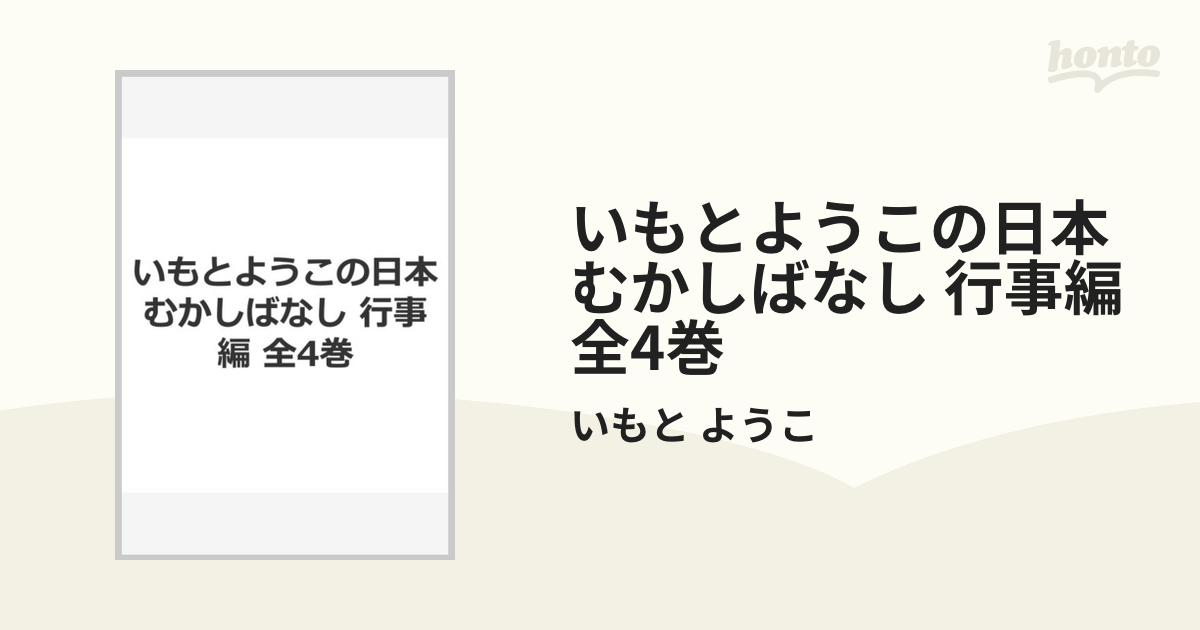 honto

いもとようこの日本むかしばなし 行事編 全4巻

いもとようこの日本むかしばなし 行事編 全4巻

いもと ようこ